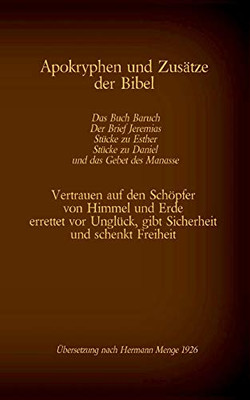 Apokryphen und Zusätze der Bibel

Das Buch Baruch
Der Brief Jeremias
Stücke zu Esther
Stücke zu Daniel
und das Gebet des Manasse

Vertrauen auf den Schöpfer von Himmel und Erde errettet vor Unglück, gibt Sicherheit und schenkt Freiheit

Übersetzung nach Hermann Menge 1926